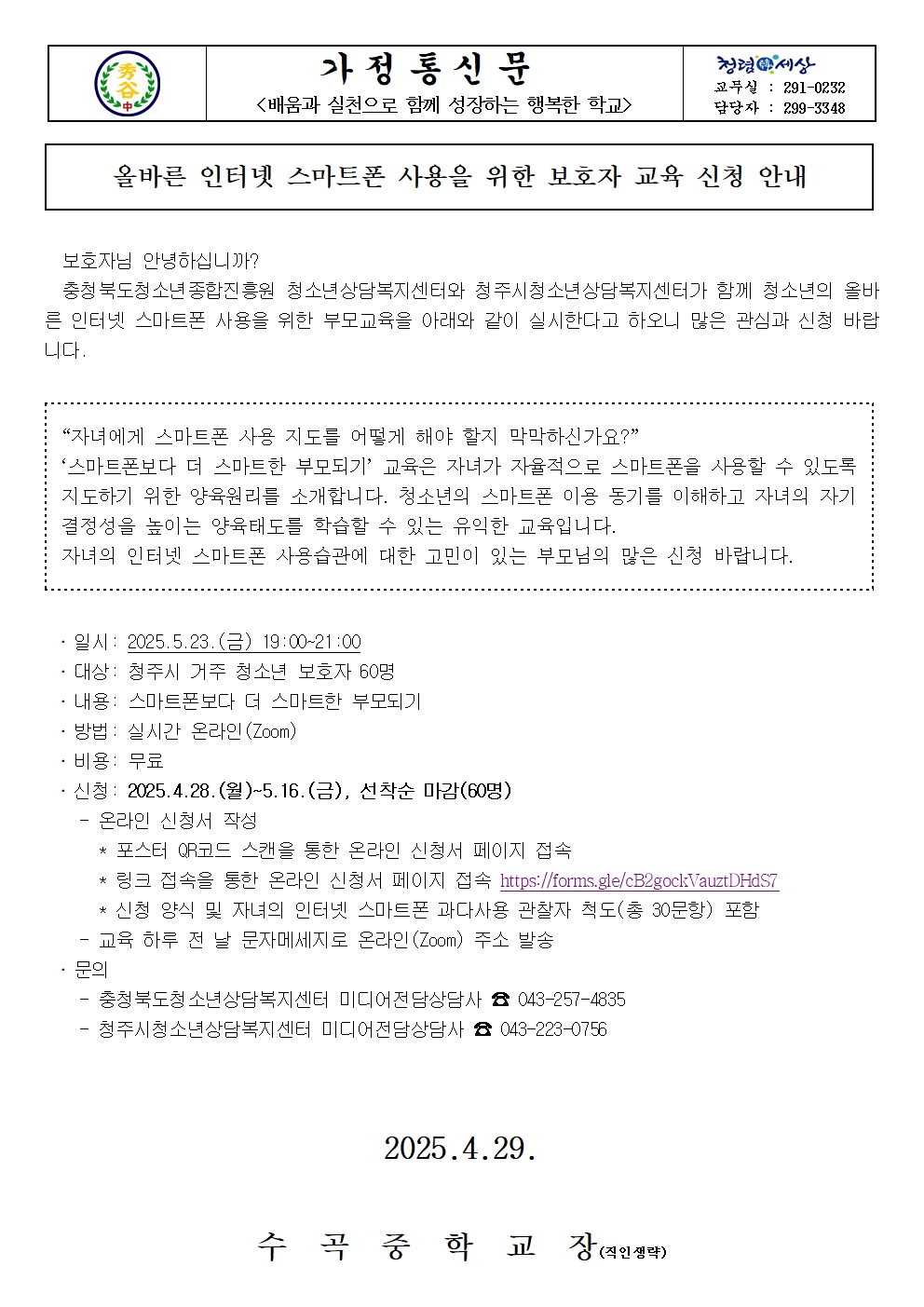 秀谷 中

가 정 통 신 문

<배움과 실천으로 함께 성장하는 행복한 학교>

청렴 세상
교무실 : 291-0232
담당자 : 299-3348

올바른 인터넷 스마트폰 사용을 위한 보호자 교육 신청 안내

보호자님 안녕하십니까?
충청북도청소년종합진흥원 청소년상담복지센터와 청주시청소년상담복지센터가 함께 청소년의 올바른 인터넷 스마트폰 사용을 위한 부모교육을 아래와 같이 실시한다고 하오니 많은 관심과 신청 바랍니다.

“자녀에게 스마트폰 사용 지도를 어떻게 해야 할지 막막하신가요?”
‘스마트폰보다 더 스마트한 부모되기’ 교육은 자녀가 자율적으로 스마트폰을 사용할 수 있도록 지도하기 위한 양육원리를 소개합니다. 청소년의 스마트폰 이용 동기를 이해하고 자녀의 자기 결정성을 높이는 양육태도를 학습할 수 있는 유익한 교육입니다.
자녀의 인터넷 스마트폰 사용습관에 대한 고민이 있는 부모님의 많은 신청 바랍니다.

· 일시: 2025.5.23.(금) 19:00~21:00
· 대상: 청주시 거주 청소년 보호자 60명
· 내용: 스마트폰보다 더 스마트한 부모되기
· 방법: 실시간 온라인(Zoom)
· 비용: 무료
· 신청: 2025.4.28.(월)~5.16.(금), 선착순 마감(60명)
- 온라인 신청서 작성
* 포스터 QR코드 스캔을 통한 온라인 신청서 페이지 접속
* 링크 접속을 통한 온라인 신청서 페이지 접속 https://forms.gle/cB2gockVauztDHdS7
* 신청 양식 및 자녀의 인터넷 스마트폰 과다사용 관찰자 척도(총 30문항) 포함
- 교육 하루 전 날 문자메세지로 온라인(Zoom) 주소 발송
· 문의
- 충청북도청소년상담복지센터 미디어전담상담사 ☎ 043-257-4835
- 청주시청소년상담복지센터 미디어전담상담사 ☎ 043-223-0756

2025.4.29.

수 곡 중 학 교 장(직인생략)